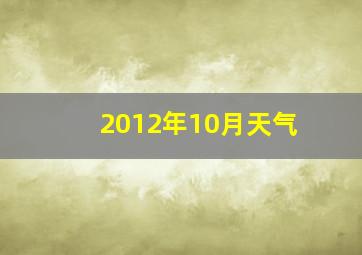 2012年10月天气